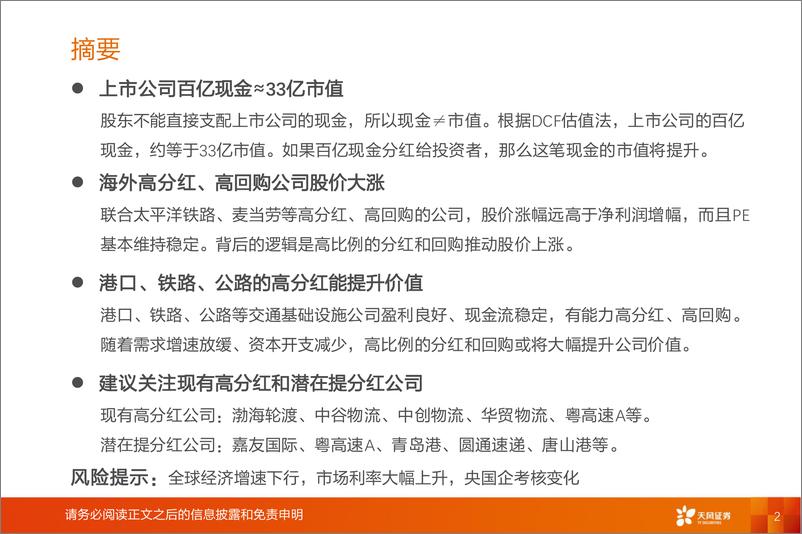 摘要

● 上市公司百亿现金≈33亿市值

股东不能直接支配上市公司的现金，所以现金≠市值。根据DCF估值法，上市公司的百亿现金，约等于33亿市值。如果百亿现金分红给投资者，那么这笔现金的市值将提升。

● 海外高分红、高回购公司股价大涨

联合太平洋铁路、麦当劳等高分红、高回购的公司，股价涨幅远高于净利润增幅，而且PE基本维持稳定。背后的逻辑是高比例的分红和回购推动股价上涨。

● 港口、铁路、公路的高分红能提升价值

港口、铁路、公路等交通基础设施公司盈利良好、现金流稳定，有能力高分红、高回购。随着需求增速放缓、资本开支减少，高比例的分红和回购或将大幅提升公司价值。

● 建议关注现有高分红和潜在提分红公司

现有高分红公司：渤海轮渡、中谷物流、中创物流、华贸物流、粤高速A等。

潜在提分红公司：嘉友国际、粤高速A、青岛港、圆通速递、唐山港等。

风险提示：全球经济增速下行，市场利率大幅上升，央国企考核变化

请务必阅读正文之后的信息披露和免责申明

天风证券 TF SECURITIES

2